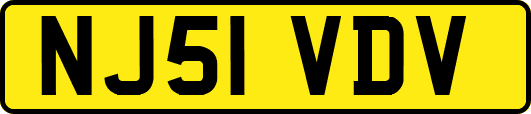 NJ51 VDV